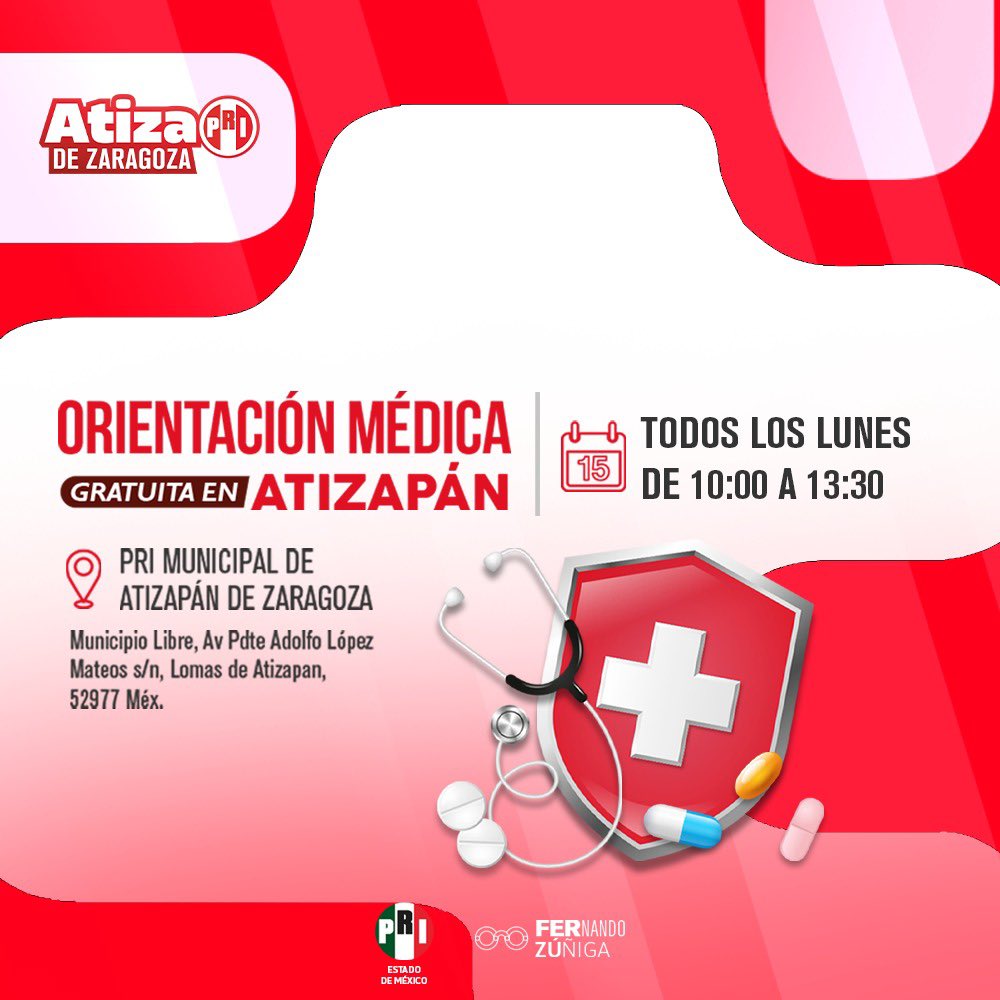 Atiza PRI
DE ZARAGOZA

ORIENTACIÓN MÉDICA
GRATUITA EN ATIZAPÁN

15
TODOS LOS LUNES
DE 10:00 A 13:30

PRI MUNICIPAL DE
ATIZAPÁN DE ZARAGOZA

Municipio Libre, Av Pdte Adolfo López Mateos s/n, Lomas de Atizapan, 52977 Méx.

PRI
ESTADO DE MÉXICO

FERNANDO
ZÚÑIGA